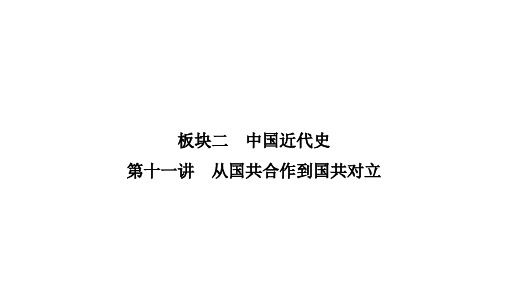 板块二　中国近代史

第十一讲　从国共合作到国共对立